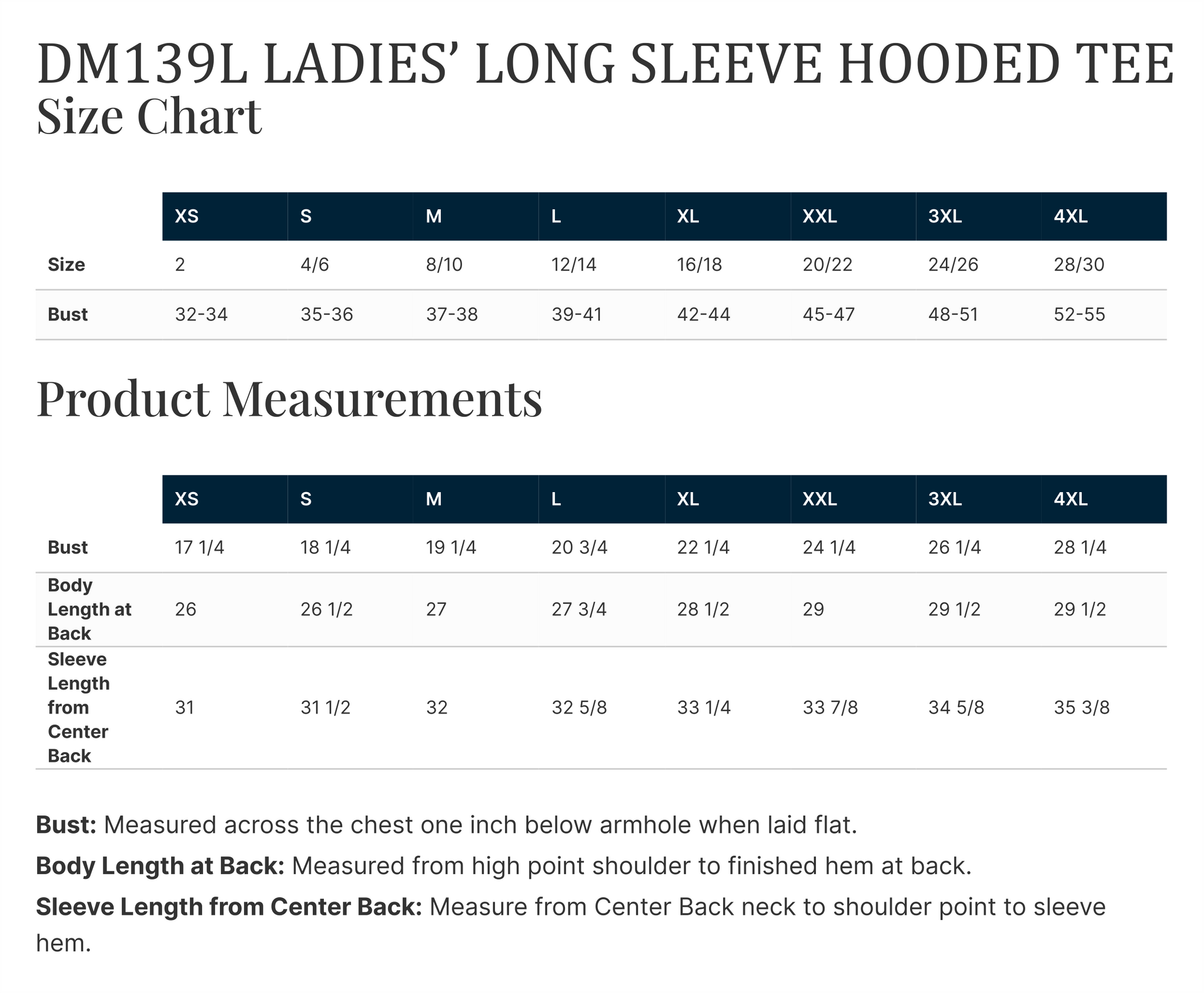 DM139L LADIES' LONG SLEEVE HOODED TEE
Size Chart

| | XS | S | M | L | XL | XXL | 3XL | 4XL |
|---|---|---|---|---|---|---|---|---|
| Size | 2 | 4/6 | 8/10 | 12/14 | 16/18 | 20/22 | 24/26 | 28/30 |
| Bust | 32-34 | 35-36 | 37-38 | 39-41 | 42-44 | 45-47 | 48-51 | 52-55 |

Product Measurements

| | XS | S | M | L | XL | XXL | 3XL | 4XL |
|---|---|---|---|---|---|---|---|---|
| Bust | 17 1/4 | 18 1/4 | 19 1/4 | 20 3/4 | 22 1/4 | 24 1/4 | 26 1/4 | 28 1/4 |
| Body Length at Back | 26 | 26 1/2 | 27 | 27 3/4 | 28 1/2 | 29 | 29 1/2 | 29 1/2 |
| Sleeve Length from Center Back | 31 | 31 1/2 | 32 | 32 5/8 | 33 1/4 | 33 7/8 | 34 5/8 | 35 3/8 |

Bust: Measured across the chest one inch below armhole when laid flat.

Body Length at Back: Measured from high point shoulder to finished hem at back.

Sleeve Length from Center Back: Measure from Center Back neck to shoulder point to sleeve hem.